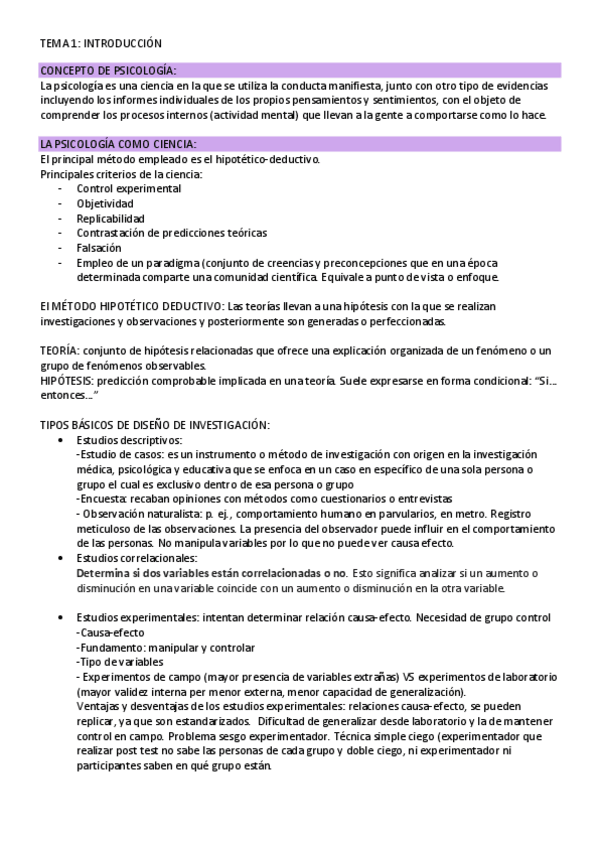 TEMA 1: INTRODUCCIÓN

CONCEPTO DE PSICOLOGÍA:

La psicología es una ciencia en la que se utiliza la conducta manifiesta, junto con otro tipo de evidencias incluyendo los informes individuales de los propios pensamientos y sentimientos, con el objeto de comprender los procesos internos (actividad mental) que llevan a la gente a comportarse como lo hace.

LA PSICOLOGÍA COMO CIENCIA:

El principal método empleado es el hipotético-deductivo.
Principales criterios de la ciencia:
- Control experimental
- Objetividad
- Replicabilidad
- Contrastación de predicciones teóricas
- Falsación
- Empleo de un paradigma (conjunto de creencias y preconcepciones que en una época determinada comparte una comunidad científica. Equivale a punto de vista o enfoque.

El MÉTODO HIPOTÉTICO DEDUCTIVO: Las teorías llevan a una hipótesis con la que se realizan investigaciones y observaciones y posteriormente son generadas o perfeccionadas.

TEORÍA: conjunto de hipótesis relacionadas que ofrece una explicación organizada de un fenómeno o un grupo de fenómenos observables.
HIPÓTESIS: predicción comprobable implicada en una teoría. Suele expresarse en forma condicional: "Si... entonces..."

TIPOS BÁSICOS DE DISEÑO DE INVESTIGACIÓN:
• Estudios descriptivos:
-Estudio de casos: es un instrumento o método de investigación con origen en la investigación médica, psicológica y educativa que se enfoca en un caso en específico de una sola persona o grupo el cual es exclusivo dentro de esa persona o grupo
-Encuesta: recaban opiniones con métodos como cuestionarios o entrevistas
- Observación naturalista: p. ej., comportamiento humano en parvularios, en metro. Registro meticuloso de las observaciones. La presencia del observador puede influir en el comportamiento de las personas. No manipula variables por lo que no puede ver causa efecto.
• Estudios correlacionales:
Determina si dos variables están correlacionadas o no. Esto significa analizar si un aumento o disminución en una variable coincide con un aumento o disminución en la otra variable.

• Estudios experimentales: intentan determinar relación causa-efecto. Necesidad de grupo control
-Causa-efecto
-Fundamento: manipular y controlar
-Tipo de variables
- Experimentos de campo (mayor presencia de variables extrañas) VS experimentos de laboratorio (mayor validez interna per menor externa, menor capacidad de generalización).
Ventajas y desventajas de los estudios experimentales: relaciones causa-efecto, se pueden replicar, ya que son estandarizados. Dificultad de generalizar desde laboratorio y la de mantener control en campo. Problema sesgo experimentador. Técnica simple ciego (experimentador que realizar post test no sabe las personas de cada grupo y doble ciego, ni experimentador ni participantes saben en qué grupo están.